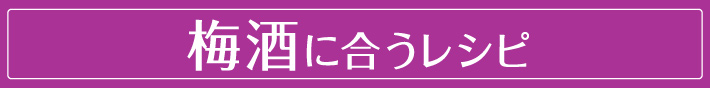 梅酒に合うレシピ